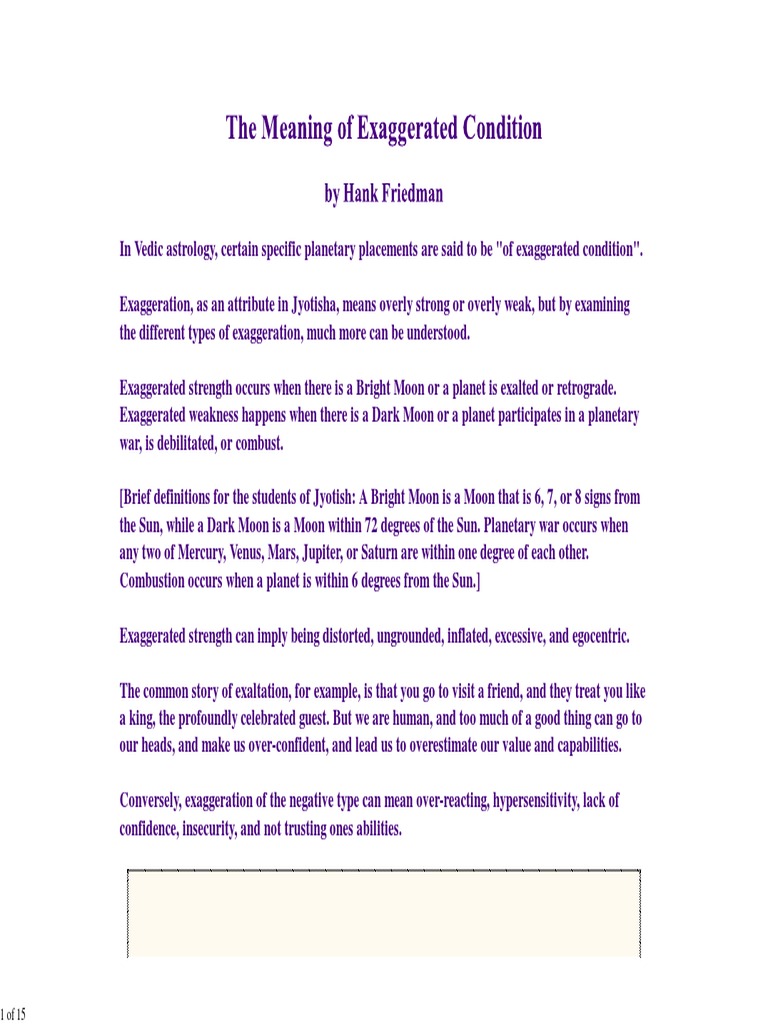 The Meaning of Exaggerated Condition

by Hank Friedman

In Vedic astrology, certain specific planetary placements are said to be "of exaggerated condition".

Exaggeration, as an attribute in Jyotisha, means overly strong or overly weak, but by examining the different types of exaggeration, much more can be understood.

Exaggerated strength occurs when there is a Bright Moon or a planet is exalted or retrograde. Exaggerated weakness happens when there is a Dark Moon or a planet participates in a planetary war, is debilitated, or combust.

[Brief definitions for the students of Jyotish: A Bright Moon is a Moon that is 6, 7, or 8 signs from the Sun, while a Dark Moon is a Moon within 72 degrees of the Sun. Planetary war occurs when any two of Mercury, Venus, Mars, Jupiter, or Saturn are within one degree of each other. Combustion occurs when a planet is within 6 degrees from the Sun.]

Exaggerated strength can imply being distorted, ungrounded, inflated, excessive, and egocentric.

The common story of exaltation, for example, is that you go to visit a friend, and they treat you like a king, the profoundly celebrated guest. But we are human, and too much of a good thing can go to our heads, and make us over-confident, and lead us to overestimate our value and capabilities.

Conversely, exaggeration of the negative type can mean over-reacting, hypersensitivity, lack of confidence, insecurity, and not trusting ones abilities.

1 of 15